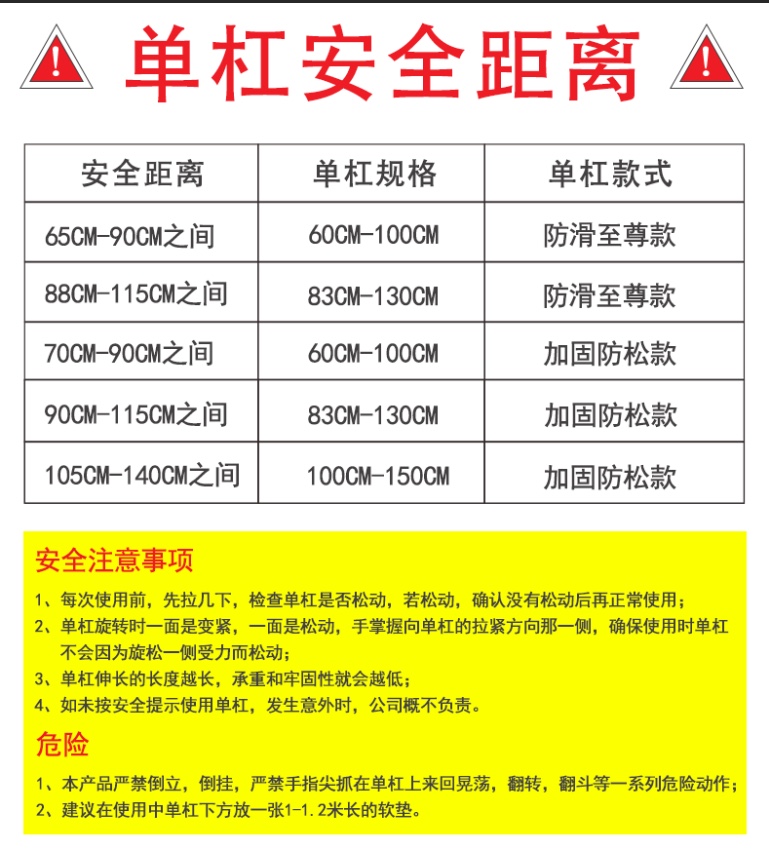 单杠安全距离

| 安全距离 | 单杠规格 | 单杠款式 |
|---|---|---|
| 65CM-90CM之间 | 60CM-100CM | 防滑至尊款 |
| 88CM-115CM之间 | 83CM-130CM | 防滑至尊款 |
| 70CM-90CM之间 | 60CM-100CM | 加固防松款 |
| 90CM-115CM之间 | 83CM-130CM | 加固防松款 |
| 105CM-140CM之间 | 100CM-150CM | 加固防松款 |

安全注意事项

1、每次使用前，先拉几下，检查单杠是否松动，若松动，确认没有松动后再正常使用；
2、单杠旋转时一面是变紧，一面是松动，手掌握向单杠的拉紧方向那一侧，确保使用时单杠不会因为旋松一侧受力而松动；
3、单杠伸长的长度越长，承重和牢固性就会越低；
4、如未按安全提示使用单杠，发生意外时，公司概不负责。

危险

1、本产品严禁倒立，倒挂，严禁手指尖抓在单杠上来回晃荡，翻转，翻斗等一系列危险动作；
2、建议在使用中单杠下方放一张1-1.2米长的软垫。